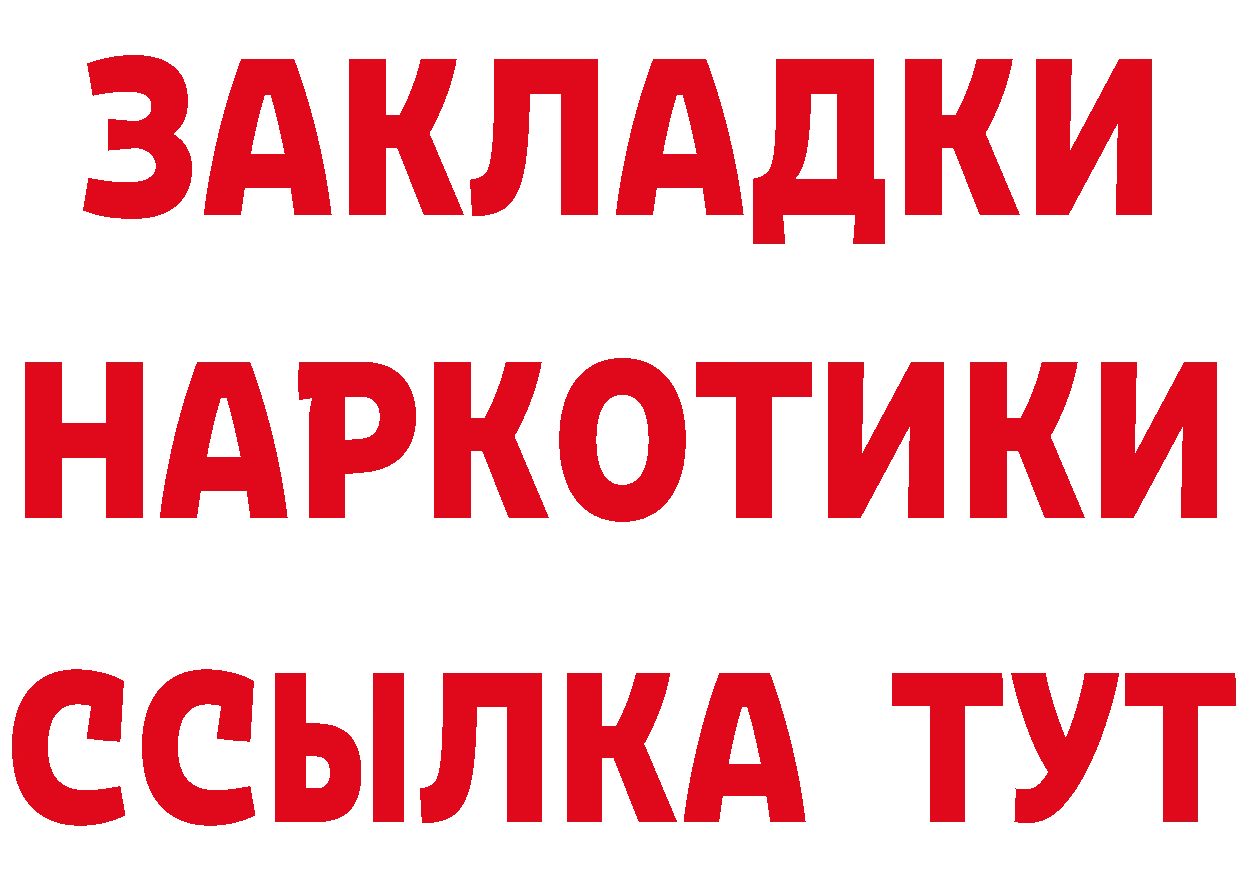 ЗАКЛАДКИ НАРКОТИКИ ССЫЛКА ТУТ